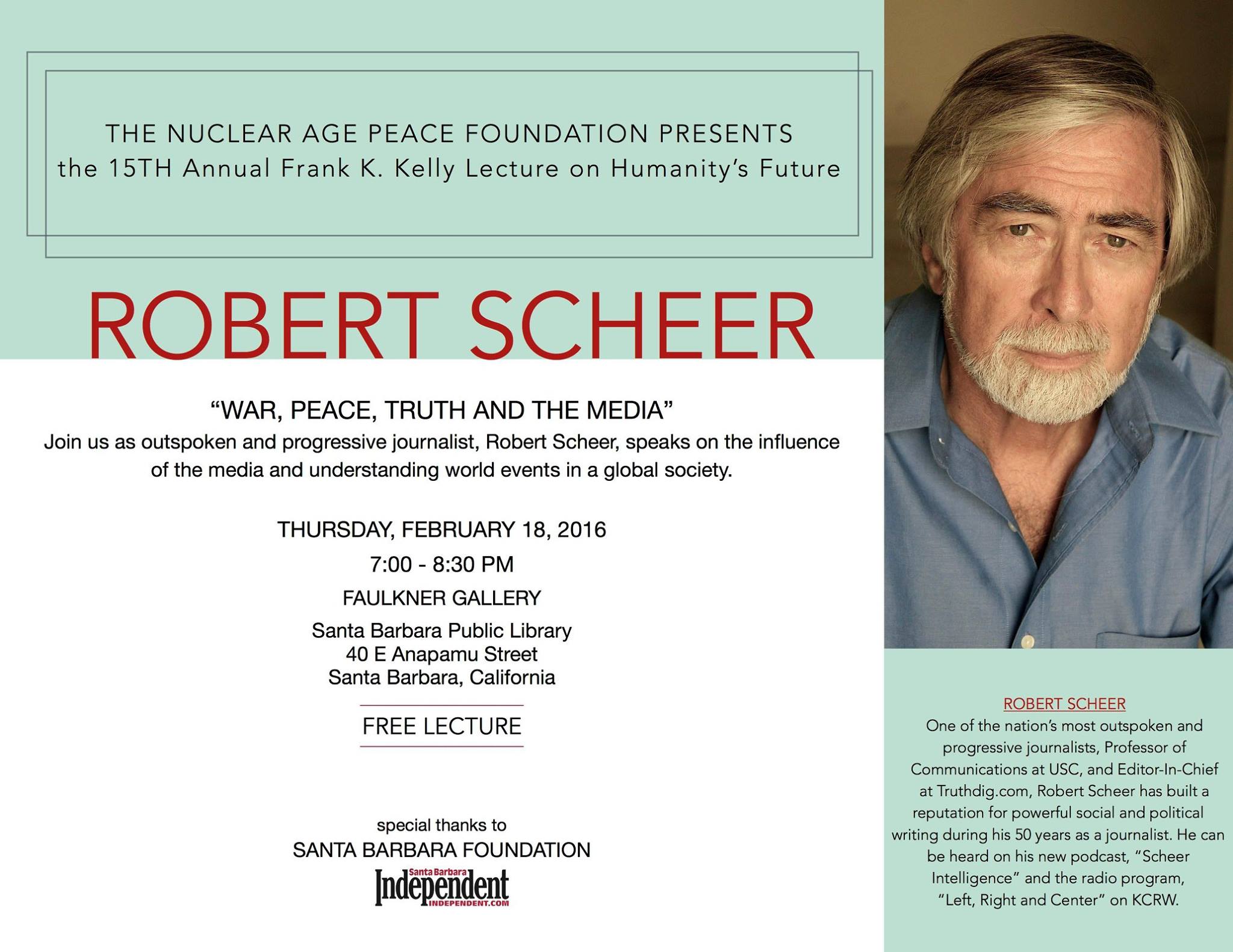 THE NUCLEAR AGE PEACE FOUNDATION PRESENTS
the 15TH Annual Frank K. Kelly Lecture on Humanity's Future

ROBERT SCHEER

"WAR, PEACE, TRUTH AND THE MEDIA"
Join us as outspoken and progressive journalist, Robert Scheer, speaks on the influence of the media and understanding world events in a global society.

THURSDAY, FEBRUARY 18, 2016
7:00 - 8:30 PM
FAULKNER GALLERY
Santa Barbara Public Library
40 E Anapamu Street
Santa Barbara, California

FREE LECTURE

special thanks to
SANTA BARBARA FOUNDATION
Santa Barbara Independent INDEPENDENT.COM

ROBERT SCHEER
One of the nation's most outspoken and progressive journalists, Professor of Communications at USC, and Editor-In-Chief at Truthdig.com, Robert Scheer has built a reputation for powerful social and political writing during his 50 years as a journalist. He can be heard on his new podcast, "Scheer Intelligence" and the radio program, "Left, Right and Center" on KCRW.